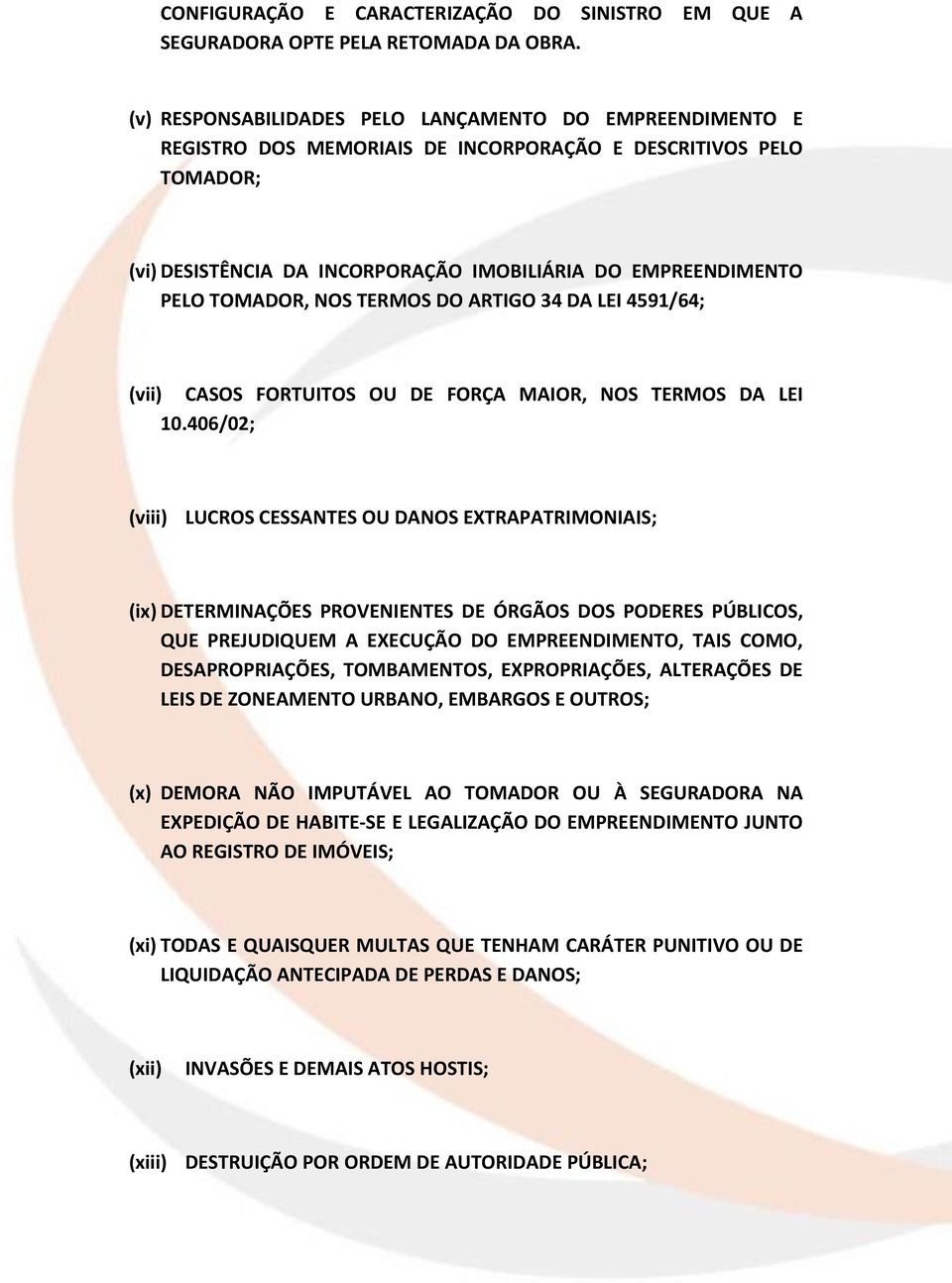 CONFIGURAÇÃO E CARACTERIZAÇÃO DO SINISTRO EM QUE A SEGURADORA OPTE PELA RETOMADA DA OBRA.

(v) RESPONSABILIDADES PELO LANÇAMENTO DO EMPREENDIMENTO E REGISTRO DOS MEMORIAIS DE INCORPORAÇÃO E DESCRITIVOS PELO TOMADOR;

(vi) DESISTÊNCIA DA INCORPORAÇÃO IMOBILIÁRIA DO EMPREENDIMENTO PELO TOMADOR, NOS TERMOS DO ARTIGO 34 DA LEI 4591/64;

(vii) CASOS FORTUITOS OU DE FORÇA MAIOR, NOS TERMOS DA LEI 10.406/02;

(viii) LUCROS CESSANTES OU DANOS EXTRAPATRIMONIAIS;

(ix) DETERMINAÇÕES PROVENIENTES DE ÓRGÃOS DOS PODERES PÚBLICOS, QUE PREJUDIQUEM A EXECUÇÃO DO EMPREENDIMENTO, TAIS COMO, DESAPROPRIAÇÕES, TOMBAMENTOS, EXPROPRIAÇÕES, ALTERAÇÕES DE LEIS DE ZONEAMENTO URBANO, EMBARGOS E OUTROS;

(x) DEMORA NÃO IMPUTÁVEL AO TOMADOR OU À SEGURADORA NA EXPEDIÇÃO DE HABITE-SE E LEGALIZAÇÃO DO EMPREENDIMENTO JUNTO AO REGISTRO DE IMÓVEIS;

(xi) TODAS E QUAISQUER MULTAS QUE TENHAM CARÁTER PUNITIVO OU DE LIQUIDAÇÃO ANTECIPADA DE PERDAS E DANOS;

(xii) INVASÕES E DEMAIS ATOS HOSTIS;

(xiii) DESTRUIÇÃO POR ORDEM DE AUTORIDADE PÚBLICA;